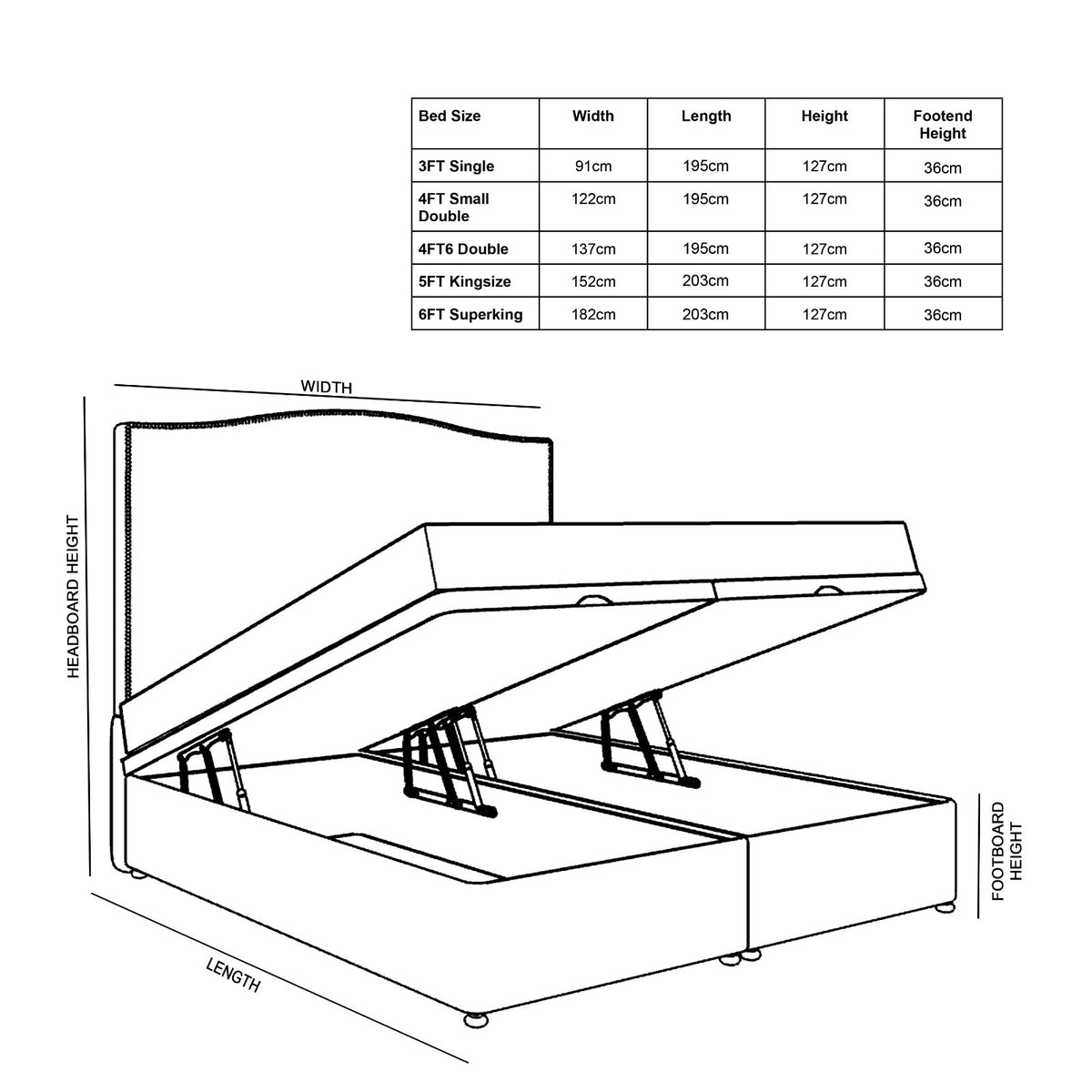 | Bed Size | Width | Length | Height | Footend Height |
|---|---|---|---|---|
| 3FT Single | 91cm | 195cm | 127cm | 36cm |
| 4FT Small Double | 122cm | 195cm | 127cm | 36cm |
| 4FT6 Double | 137cm | 195cm | 127cm | 36cm |
| 5FT Kingsize | 152cm | 203cm | 127cm | 36cm |
| 6FT Superking | 182cm | 203cm | 127cm | 36cm |

WIDTH

HEADBOARD HEIGHT

FOOTBOARD HEIGHT

LENGTH